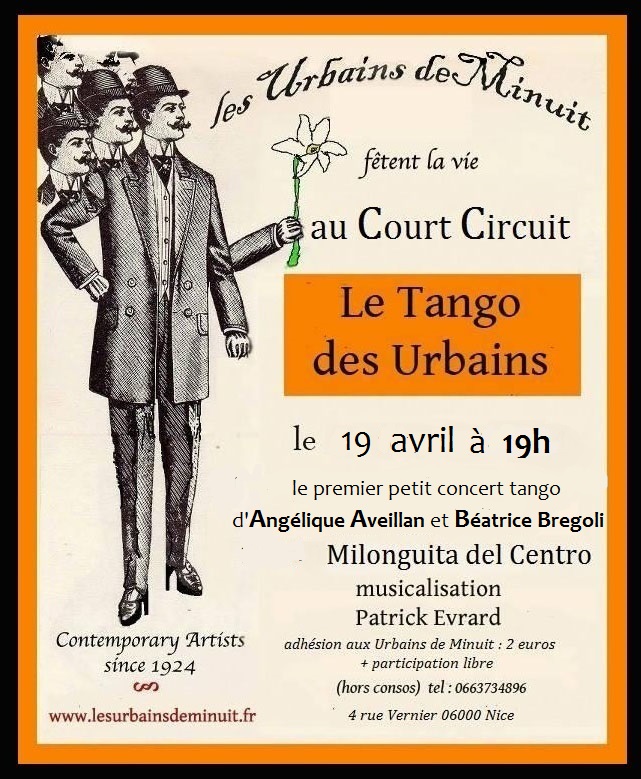 les Urbains de Minuit

fêtent la vie

au Court Circuit

Le Tango
des Urbains

le 19 avril à 19h

le premier petit concert tango

d'Angélique Aveillan et Béatrice Bregoli

Milonguita del Centro

musicalisation
Patrick Evrard

adhésion aux Urbains de Minuit : 2 euros
+ participation libre

(hors consos) tel : 0663734896

4 rue Vernier 06000 Nice

Contemporary Artists
since 1924

www.lesurbainsdeminuit.fr